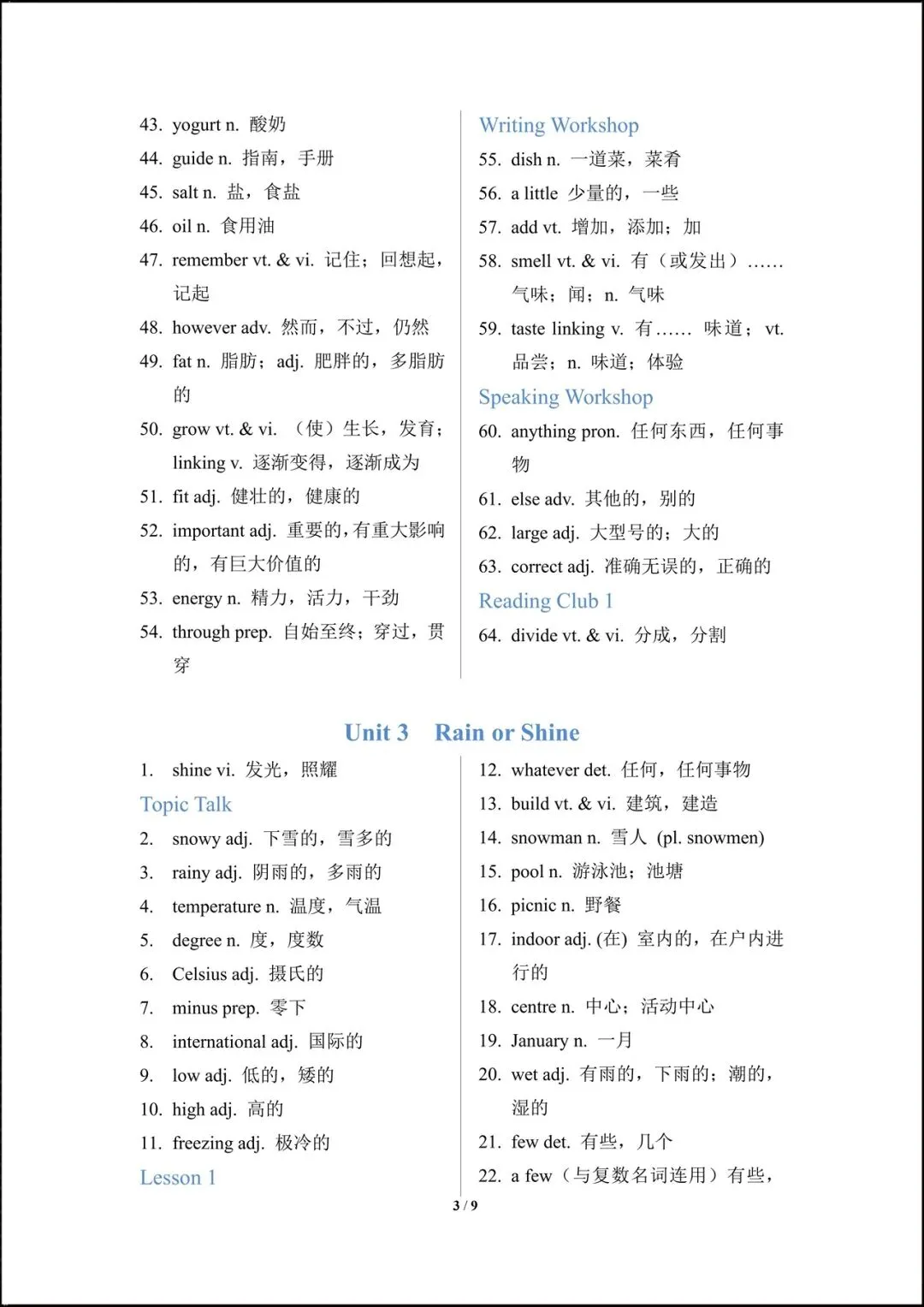 43. yogurt n. 酸奶

44. guide n. 指南，手册

45. salt n. 盐，食盐

46. oil n. 食用油

47. remember vt. & vi. 记住；回想起，记起

48. however adv. 然而，不过，仍然

49. fat n. 脂肪；adj. 肥胖的，多脂肪的

50. grow vt. & vi. （使）生长，发育；linking v. 逐渐变得，逐渐成为

51. fit adj. 健壮的，健康的

52. important adj. 重要的，有重大影响的，有巨大价值的

53. energy n. 精力，活力，干劲

54. through prep. 自始至终；穿过，贯穿

Writing Workshop

55. dish n. 一道菜，菜肴

56. a little 少量的，一些

57. add vt. 增加，添加；加

58. smell vt. & vi. 有（或发出）……气味；闻；n. 气味

59. taste linking v. 有…… 味道；vt. 品尝；n. 味道；体验

Speaking Workshop

60. anything pron. 任何东西，任何事物

61. else adv. 其他的，别的

62. large adj. 大型号的；大的

63. correct adj. 准确无误的，正确的

Reading Club 1

64. divide vt. & vi. 分成，分割

Unit 3 Rain or Shine

1. shine vi. 发光，照耀

Topic Talk

2. snowy adj. 下雪的，雪多的

3. rainy adj. 阴雨的，多雨的

4. temperature n. 温度，气温

5. degree n. 度，度数

6. Celsius adj. 摄氏的

7. minus prep. 零下

8. international adj. 国际的

9. low adj. 低的，矮的

10. high adj. 高的

11. freezing adj. 极冷的

Lesson 1

12. whatever det. 任何，任何事物

13. build vt. & vi. 建筑，建造

14. snowman n. 雪人 (pl. snowmen)

15. pool n. 游泳池；池塘

16. picnic n. 野餐

17. indoor adj. (在) 室内的，在户内进行的

18. centre n. 中心；活动中心

19. January n. 一月

20. wet adj. 有雨的，下雨的；潮的，湿的

21. few det. 有些，几个

22. a few（与复数名词连用）有些，

3 / 9